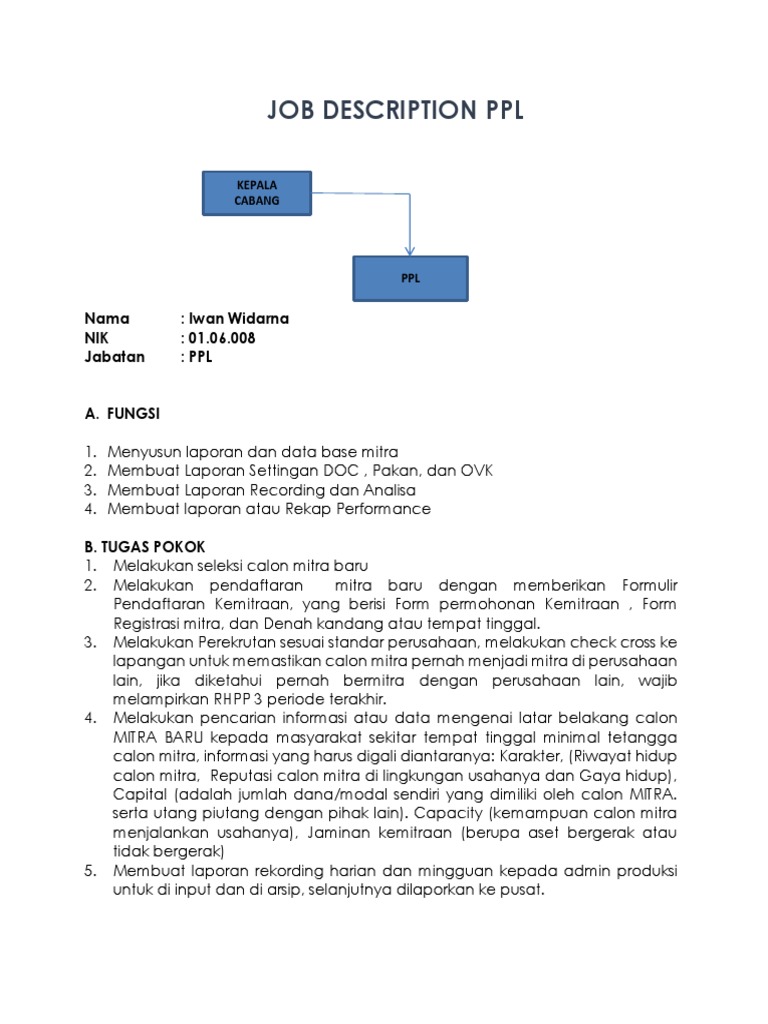 JOB DESCRIPTION PPL

KEPALA CABANG

PPL

Nama : Iwan Widarna
NIK : 01.06.008
Jabatan : PPL

A. FUNGSI

1. Menyusun laporan dan data base mitra
2. Membuat Laporan Settingan DOC , Pakan, dan OVK
3. Membuat Laporan Recording dan Analisa
4. Membuat laporan atau Rekap Performance

B. TUGAS POKOK
1. Melakukan seleksi calon mitra baru
2. Melakukan pendaftaran mitra baru dengan memberikan Formulir Pendaftaran Kemitraan, yang berisi Form permohonan Kemitraan , Form Registrasi mitra, dan Denah kandang atau tempat tinggal.
3. Melakukan Perekrutan sesuai standar perusahaan, melakukan check cross ke lapangan untuk memastikan calon mitra pernah menjadi mitra di perusahaan lain, jika diketahui pernah bermitra dengan perusahaan lain, wajib melampirkan RHPP 3 periode terakhir.
4. Melakukan pencarian informasi atau data mengenai latar belakang calon MITRA BARU kepada masyarakat sekitar tempat tinggal minimal tetangga calon mitra, informasi yang harus digali diantaranya: Karakter, (Riwayat hidup calon mitra, Reputasi calon mitra di lingkungan usahanya dan Gaya hidup), Capital (adalah jumlah dana/modal sendiri yang dimiliki oleh calon MITRA. serta utang piutang dengan pihak lain). Capacity (kemampuan calon mitra menjalankan usahanya), Jaminan kemitraan (berupa aset bergerak atau tidak bergerak)
5. Membuat laporan rekording harian dan mingguan kepada admin produksi untuk di input dan di arsip, selanjutnya dilaporkan ke pusat.